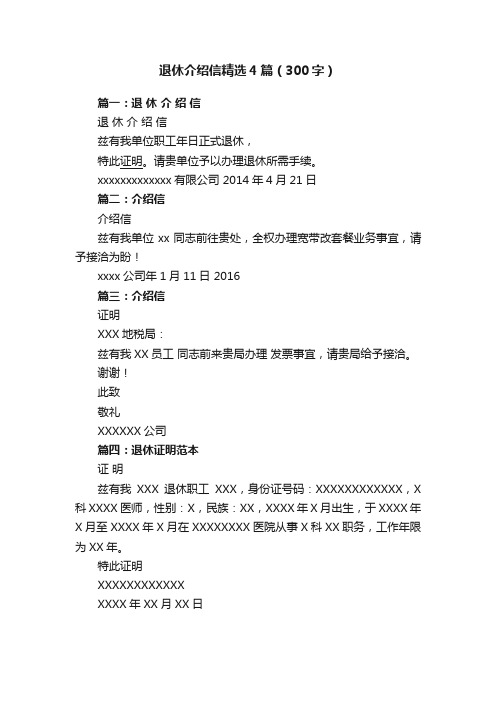 退休介绍信精选4篇（300字）

篇一：退 休 介 绍 信

退 休 介 绍 信

兹有我单位职工年日正式退休，

特此证明。请贵单位予以办理退休所需手续。

xxxxxxxxxxxxx 有限公司 2014 年 4 月 21 日

篇二：介绍信

介绍信

兹有我单位 xx 同志前往贵处，全权办理宽带改套餐业务事宜，请予接洽为盼！

xxxx 公司年 1 月 11 日 2016

篇三：介绍信

证明

XXX 地税局：

兹有我 XX 员工 同志前来贵局办理 发票事宜，请贵局给予接洽。

谢谢！

此致

敬礼

XXXXXX 公司

篇四：退休证明范本

证 明

兹有我 XXX 退休职工 XXX，身份证号码：XXXXXXXXXXXX，X 科 XXXX 医师，性别：X，民族：XX，XXXX 年 X 月出生，于 XXXX 年 X 月至 XXXX 年 X 月在 XXXXXXXX 医院从事 X 科 XX 职务，工作年限为 XX 年。

特此证明

XXXXXXXXXXXX

XXXX 年 XX 月 XX 日